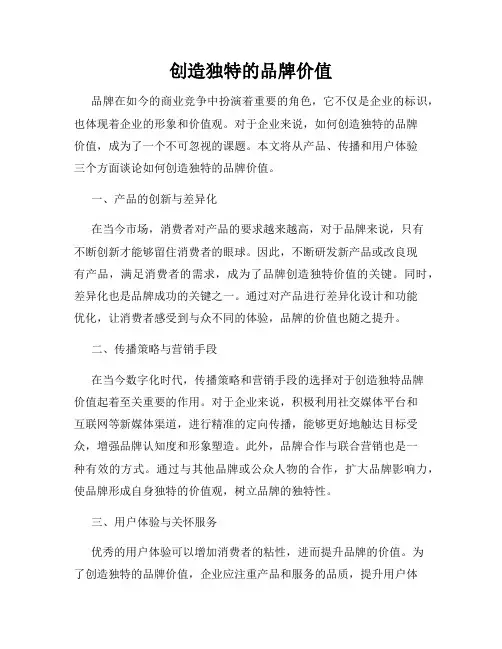 创造独特的品牌价值

品牌在如今的商业竞争中扮演着重要的角色，它不仅是企业的标识，也体现着企业的形象和价值观。对于企业来说，如何创造独特的品牌价值，成为了一个不可忽视的课题。本文将从产品、传播和用户体验三个方面谈论如何创造独特的品牌价值。

一、产品的创新与差异化

在当今市场，消费者对产品的要求越来越高，对于品牌来说，只有不断创新才能够留住消费者的眼球。因此，不断研发新产品或改良现有产品，满足消费者的需求，成为了品牌创造独特价值的关键。同时，差异化也是品牌成功的关键之一。通过对产品进行差异化设计和功能优化，让消费者感受到与众不同的体验，品牌的价值也随之提升。

二、传播策略与营销手段

在当今数字化时代，传播策略和营销手段的选择对于创造独特品牌价值起着至关重要的作用。对于企业来说，积极利用社交媒体平台和互联网等新媒体渠道，进行精准的定向传播，能够更好地触达目标受众，增强品牌认知度和形象塑造。此外，品牌合作与联合营销也是一种有效的方式。通过与其他品牌或公众人物的合作，扩大品牌影响力，使品牌形成自身独特的价值观，树立品牌的独特性。

三、用户体验与关怀服务

优秀的用户体验可以增加消费者的粘性，进而提升品牌的价值。为了创造独特的品牌价值，企业应注重产品和服务的品质，提升用户体